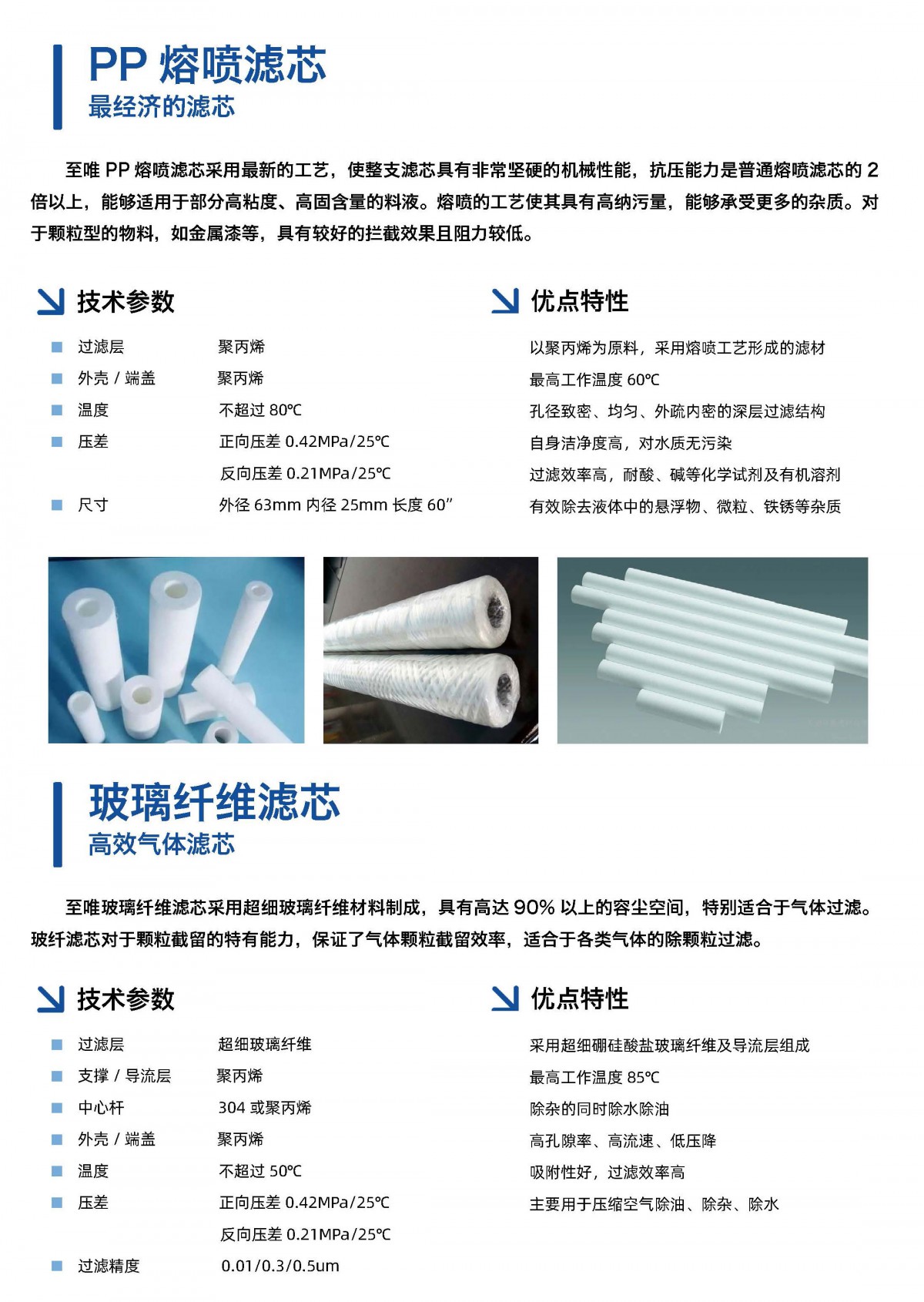 PP 熔喷滤芯
最经济的滤芯

至唯 PP 熔喷滤芯采用最新的工艺，使整支滤芯具有非常坚硬的机械性能，抗压能力是普通熔喷滤芯的 2 倍以上，能够适用于部分高粘度、高固含量的料液。熔喷的工艺使其具有高纳污量，能够承受更多的杂质。对于颗粒型的物料，如金属漆等，具有较好的拦截效果且阻力较低。

技术参数

| | |
|---|---|
| 过滤层 | 聚丙烯 |
| 外壳 / 端盖 | 聚丙烯 |
| 温度 | 不超过 80℃ |
| 压差 | 正向压差 0.42MPa/25℃ |
| | 反向压差 0.21MPa/25℃ |
| 尺寸 | 外径 63mm 内径 25mm 长度 60” |

优点特性

以聚丙烯为原料，采用熔喷工艺形成的滤材
最高工作温度 60℃
孔径致密、均匀、外疏内密的深层过滤结构
自身洁净度高，对水质无污染
过滤效率高，耐酸、碱等化学试剂及有机溶剂
有效除去液体中的悬浮物、微粒、铁锈等杂质

玻璃纤维滤芯
高效气体滤芯

至唯玻璃纤维滤芯采用超细玻璃纤维材料制成，具有高达 90% 以上的容尘空间，特别适合于气体过滤。玻纤滤芯对于颗粒截留的特有能力，保证了气体颗粒截留效率，适合于各类气体的除颗粒过滤。

技术参数

| | |
|---|---|
| 过滤层 | 超细玻璃纤维 |
| 支撑 / 导流层 | 聚丙烯 |
| 中心杆 | 304 或聚丙烯 |
| 外壳 / 端盖 | 聚丙烯 |
| 温度 | 不超过 50℃ |
| 压差 | 正向压差 0.42MPa/25℃ |
| | 反向压差 0.21MPa/25℃ |
| 过滤精度 | 0.01/0.3/0.5um |

优点特性

采用超细硼硅酸盐玻璃纤维及导流层组成
最高工作温度 85℃
除杂的同时除水除油
高孔隙率、高流速、低压降
吸附性好，过滤效率高
主要用于压缩空气除油、除杂、除水